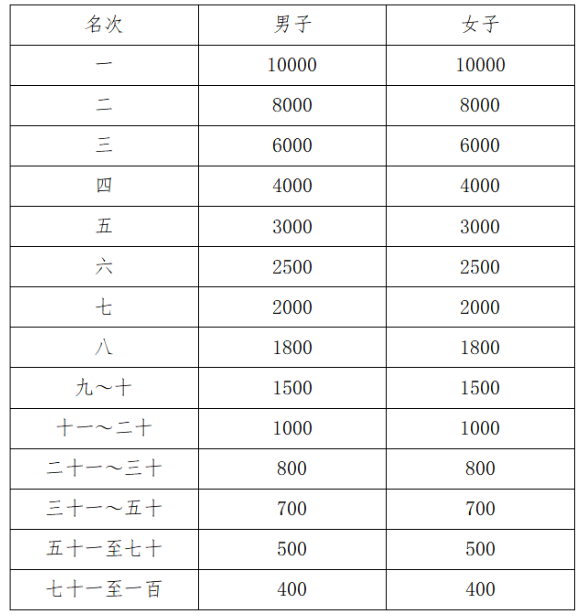 | 名次 | 男子 | 女子 |
|---|---|---|
| 一 | 10000 | 10000 |
| 二 | 8000 | 8000 |
| 三 | 6000 | 6000 |
| 四 | 4000 | 4000 |
| 五 | 3000 | 3000 |
| 六 | 2500 | 2500 |
| 七 | 2000 | 2000 |
| 八 | 1800 | 1800 |
| 九～十 | 1500 | 1500 |
| 十一～二十 | 1000 | 1000 |
| 二十一～三十 | 800 | 800 |
| 三十一～五十 | 700 | 700 |
| 五十一至七十 | 500 | 500 |
| 七十一至一百 | 400 | 400 |